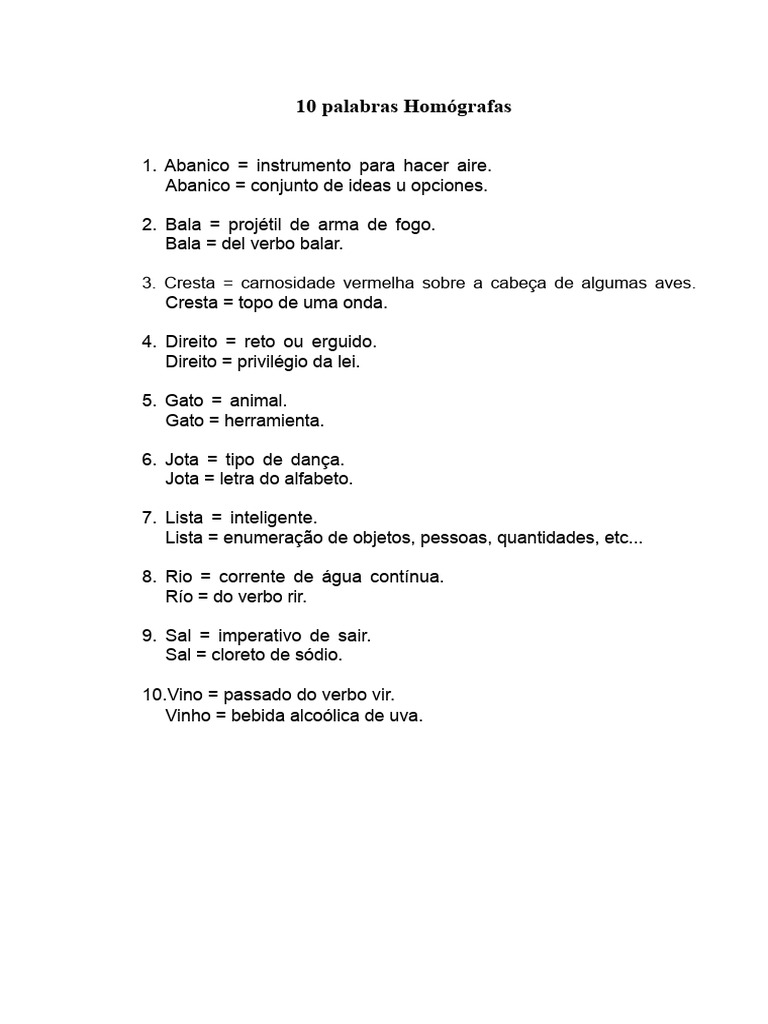 10 palabras Homógrafas

1. Abanico = instrumento para hacer aire.
Abanico = conjunto de ideas u opciones.

2. Bala = projétil de arma de fogo.
Bala = del verbo balar.

3. Cresta = carnosidade vermelha sobre a cabeça de algumas aves.
Cresta = topo de uma onda.

4. Direito = reto ou erguido.
Direito = privilégio da lei.

5. Gato = animal.
Gato = herramienta.

6. Jota = tipo de dança.
Jota = letra do alfabeto.

7. Lista = inteligente.
Lista = enumeração de objetos, pessoas, quantidades, etc...

8. Rio = corrente de água contínua.
Río = do verbo rir.

9. Sal = imperativo de sair.
Sal = cloreto de sódio.

10.Vino = passado do verbo vir.
Vinho = bebida alcoólica de uva.